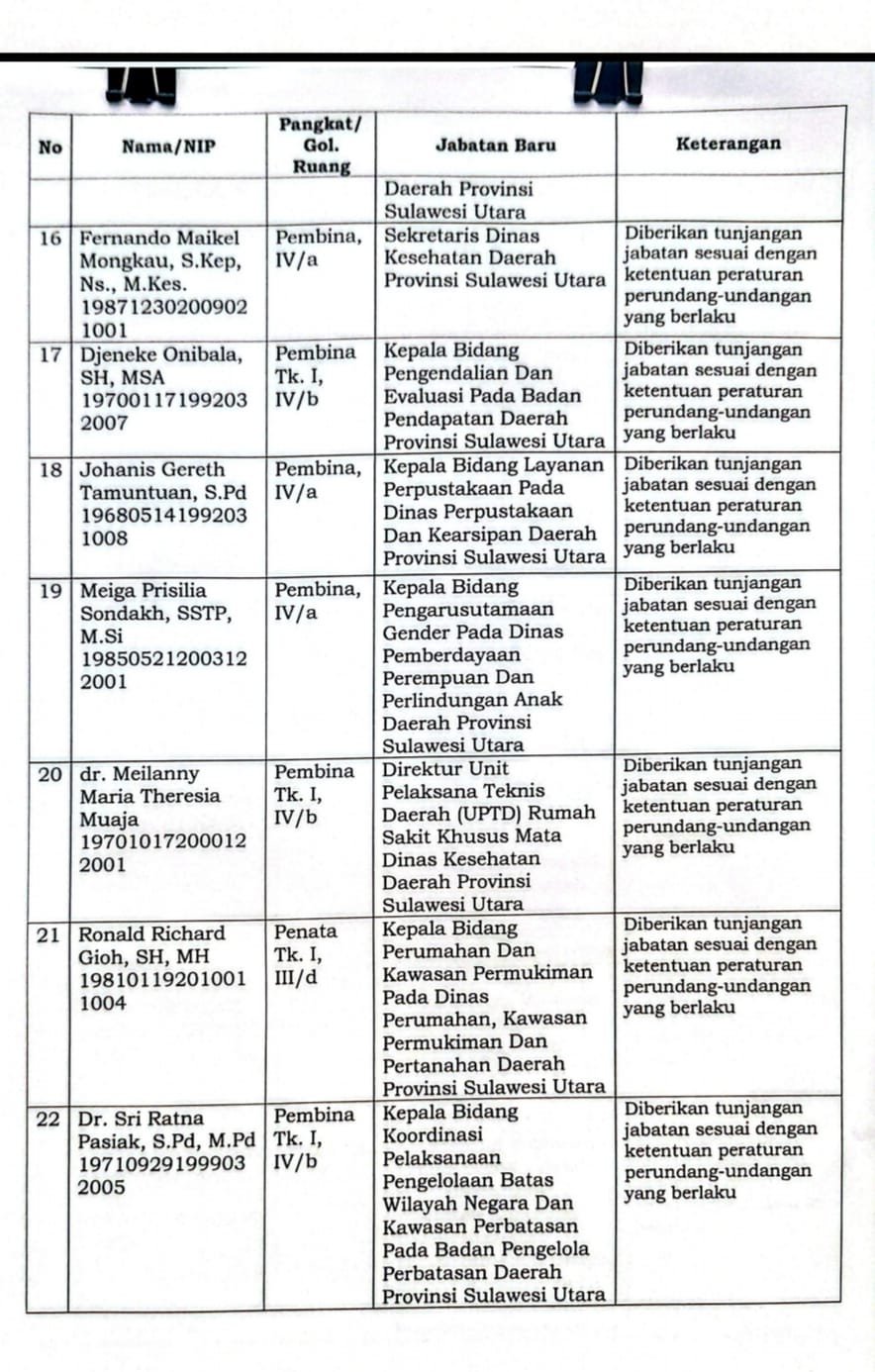 | No | Nama/NIP | Pangkat/ Gol. Ruang | Jabatan Baru | Keterangan |
|---|---|---|---|---|
| | | | Daerah Provinsi Sulawesi Utara | |
| 16 | Fernando Maikel Mongkau, S.Kep, Ns., M.Kes. 19871230200902 1001 | Pembina, IV/a | Sekretaris Dinas Kesehatan Daerah Provinsi Sulawesi Utara | Diberikan tunjangan jabatan sesuai dengan ketentuan peraturan perundang-undangan yang berlaku |
| 17 | Djeneke Onibala, SH, MSA 19700117199203 2007 | Pembina Tk. I, IV/b | Kepala Bidang Pengendalian Dan Evaluasi Pada Badan Pendapatan Daerah Provinsi Sulawesi Utara | Diberikan tunjangan jabatan sesuai dengan ketentuan peraturan perundang-undangan yang berlaku |
| 18 | Johanis Gereth Tamuntuan, S.Pd 19680514199203 1008 | Pembina, IV/a | Kepala Bidang Layanan Perpustakaan Pada Dinas Perpustakaan Dan Kearsipan Daerah Provinsi Sulawesi Utara | Diberikan tunjangan jabatan sesuai dengan ketentuan peraturan perundang-undangan yang berlaku |
| 19 | Meiga Prisilia Sondakh, SSTP, M.Si 19850521200312 2001 | Pembina, IV/a | Kepala Bidang Pengarusutamaan Gender Pada Dinas Pemberdayaan Perempuan Dan Perlindungan Anak Daerah Provinsi Sulawesi Utara | Diberikan tunjangan jabatan sesuai dengan ketentuan peraturan perundang-undangan yang berlaku |
| 20 | dr. Meilanny Maria Theresia Muaja 19701017200012 2001 | Pembina Tk. I, IV/b | Direktur Unit Pelaksana Teknis Daerah (UPTD) Rumah Sakit Khusus Mata Dinas Kesehatan Daerah Provinsi Sulawesi Utara | Diberikan tunjangan jabatan sesuai dengan ketentuan peraturan perundang-undangan yang berlaku |
| 21 | Ronald Richard Gioh, SH, MH 19810119201001 1004 | Penata Tk. I, III/d | Kepala Bidang Perumahan Dan Kawasan Permukiman Pada Dinas Perumahan, Kawasan Permukiman Dan Pertanahan Daerah Provinsi Sulawesi Utara | Diberikan tunjangan jabatan sesuai dengan ketentuan peraturan perundang-undangan yang berlaku |
| 22 | Dr. Sri Ratna Pasiak, S.Pd, M.Pd 19710929199903 2005 | Pembina Tk. I, IV/b | Kepala Bidang Koordinasi Pelaksanaan Pengelolaan Batas Wilayah Negara Dan Kawasan Perbatasan Pada Badan Pengelola Perbatasan Daerah Provinsi Sulawesi Utara | Diberikan tunjangan jabatan sesuai dengan ketentuan peraturan perundang-undangan yang berlaku |